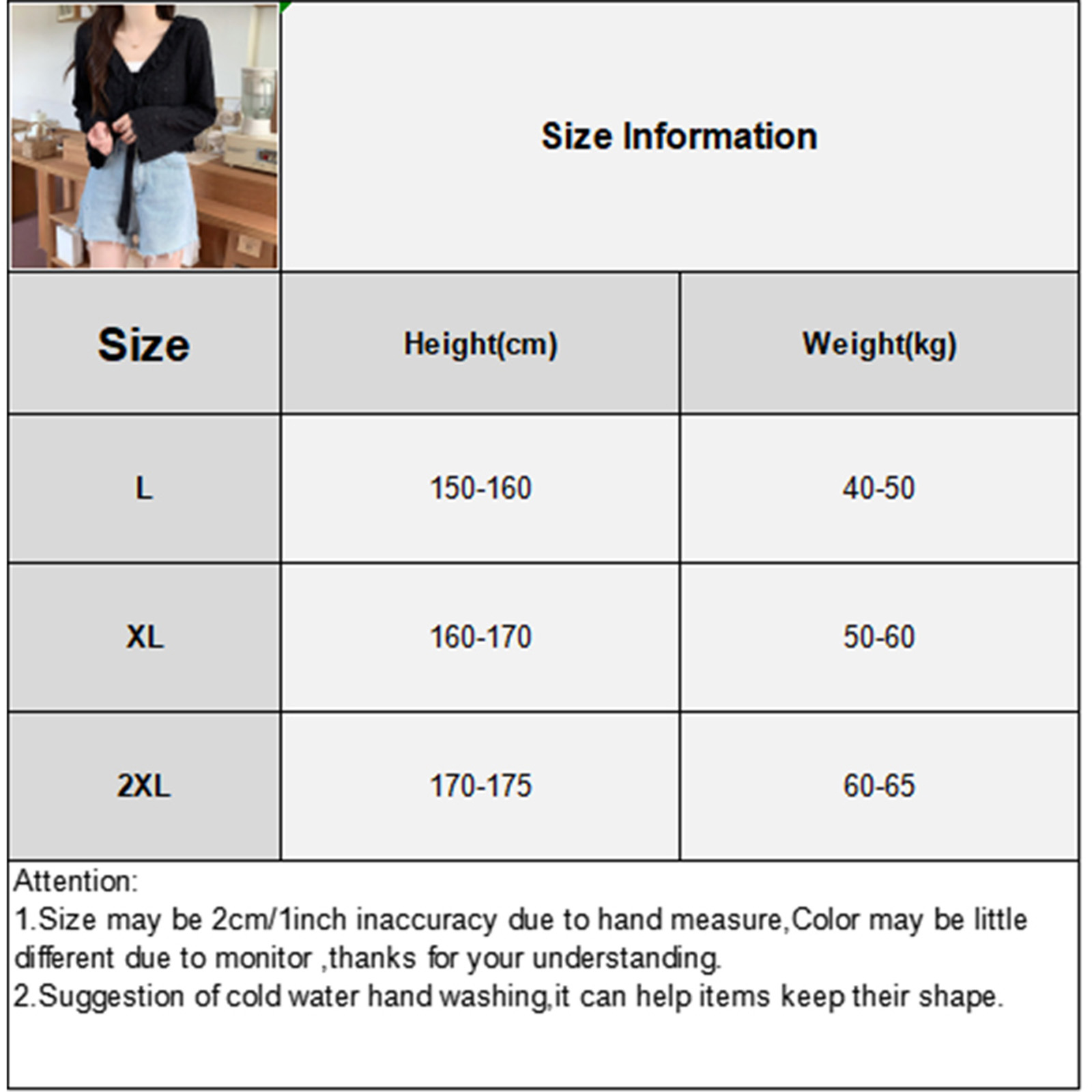 Size Information

| Size | Height(cm) | Weight(kg) |
|---|---|---|
| L | 150-160 | 40-50 |
| XL | 160-170 | 50-60 |
| 2XL | 170-175 | 60-65 |

Attention:
1.Size may be 2cm/1inch inaccuracy due to hand measure,Color may be little different due to monitor ,thanks for your understanding.
2.Suggestion of cold water hand washing,it can help items keep their shape.